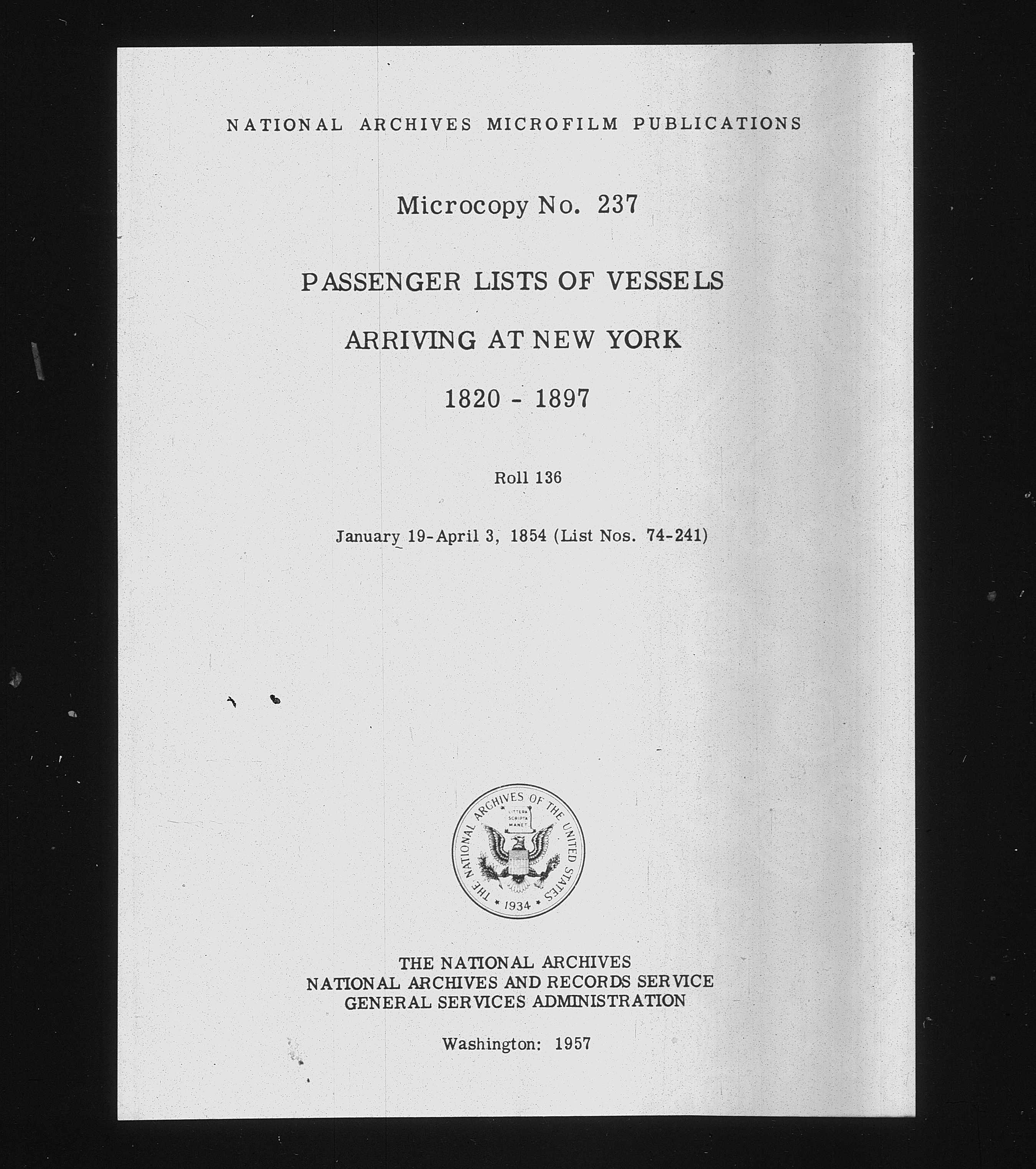 NATIONAL ARCHIVES MICROFILM PUBLICATIONS

Microcopy No. 237

PASSENGER LISTS OF VESSELS

ARRIVING AT NEW YORK

1820 - 1897

Roll 136

January 19-April 3, 1854 (List Nos. 74-241)

THE NATIONAL ARCHIVES OF THE UNITED STATES
LITTERA SCRIPTA MANET
1934

THE NATIONAL ARCHIVES
NATIONAL ARCHIVES AND RECORDS SERVICE
GENERAL SERVICES ADMINISTRATION

Washington: 1957